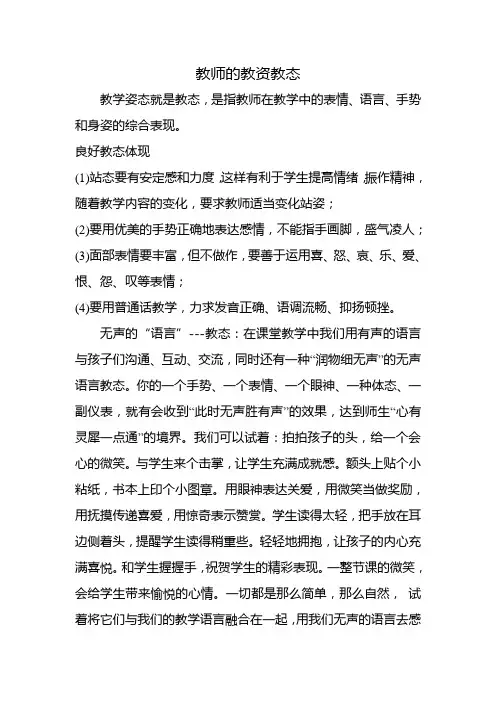 教师的教资教态

教学姿态就是教态，是指教师在教学中的表情、语言、手势和身姿的综合表现。

良好教态体现

(1)站态要有安定感和力度 这样有利于学生提高情绪 振作精神，随着教学内容的变化，要求教师适当变化站姿；

(2)要用优美的手势正确地表达感情，不能指手画脚，盛气凌人；

(3)面部表情要丰富，但不做作，要善于运用喜、怒、哀、乐、爱、恨、怨、叹等表情；

(4)要用普通话教学，力求发音正确、语调流畅、抑扬顿挫。

无声的“语言”---教态：在课堂教学中我们用有声的语言与孩子们沟通、互动、交流，同时还有一种“润物细无声”的无声语言教态。你的一个手势、一个表情、一个眼神、一种体态、一副仪表，就有会收到“此时无声胜有声”的效果，达到师生“心有灵犀一点通”的境界。我们可以试着：拍拍孩子的头，给一个会心的微笑。与学生来个击掌，让学生充满成就感。额头上贴个小粘纸，书本上印个小图章。用眼神表达关爱，用微笑当做奖励，用抚摸传递喜爱，用惊奇表示赞赏。学生读得太轻，把手放在耳边侧着头，提醒学生读得稍重些。轻轻地拥抱，让孩子的内心充满喜悦。和学生握握手，祝贺学生的精彩表现。一整节课的微笑，会给学生带来愉悦的心情。一切都是那么简单，那么自然， 试着将它们与我们的教学语言融合在一起，用我们无声的语言去感